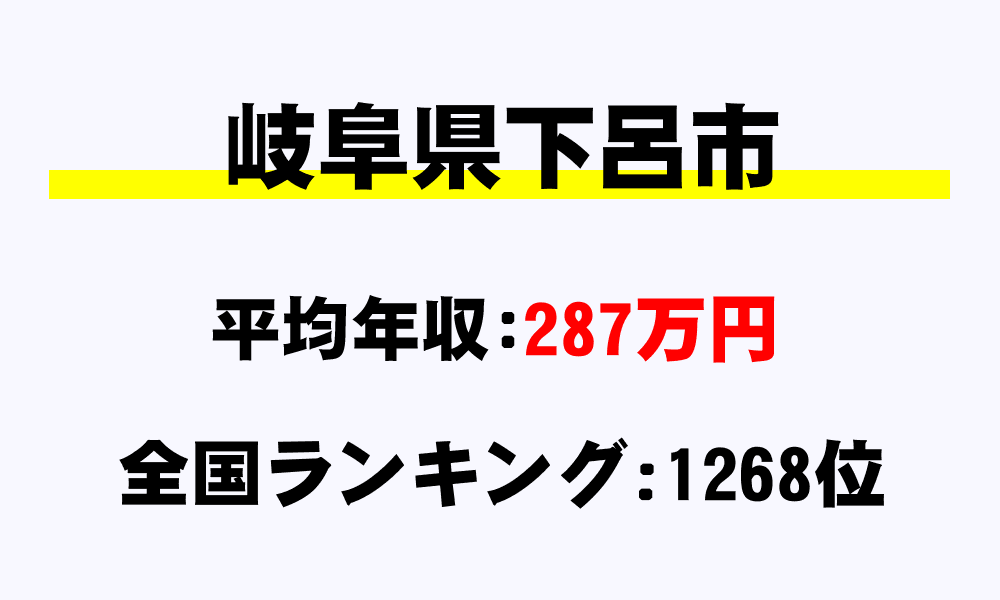 岐阜県下呂市

平均年収：287万円

全国ランキング：1268位